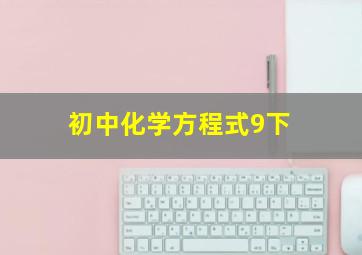 初中化学方程式9下